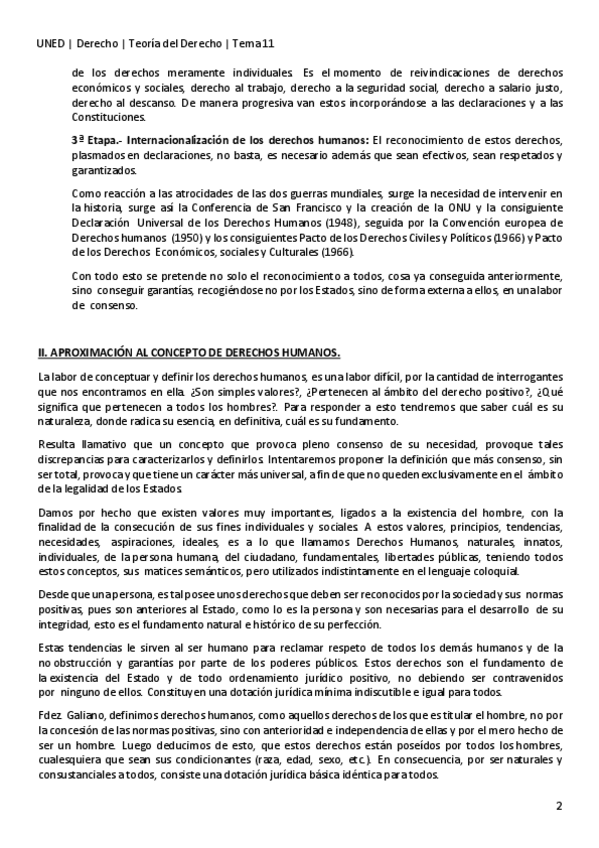 UNED | Derecho | Teoría del Derecho | Tema 11

de los derechos meramente individuales. Es el momento de reivindicaciones de derechos económicos y sociales, derecho al trabajo, derecho a la seguridad social, derecho a salario justo, derecho al descanso. De manera progresiva van estos incorporándose a las declaraciones y a las Constituciones.

3ª Etapa.- Internacionalización de los derechos humanos: El reconocimiento de estos derechos, plasmados en declaraciones, no basta, es necesario además que sean efectivos, sean respetados y garantizados.

Como reacción a las atrocidades de las dos guerras mundiales, surge la necesidad de intervenir en la historia, surge así la Conferencia de San Francisco y la creación de la ONU y la consiguiente Declaración Universal de los Derechos Humanos (1948), seguida por la Convención europea de Derechos humanos (1950) y los consiguientes Pacto de los Derechos Civiles y Políticos (1966) y Pacto de los Derechos Económicos, sociales y Culturales (1966).

Con todo esto se pretende no solo el reconocimiento a todos, cosa ya conseguida anteriormente, sino conseguir garantías, recogiéndose no por los Estados, sino de forma externa a ellos, en una labor de consenso.

II. APROXIMACIÓN AL CONCEPTO DE DERECHOS HUMANOS.

La labor de conceptuar y definir los derechos humanos, es una labor difícil, por la cantidad de interrogantes que nos encontramos en ella. ¿Son simples valores?, ¿Pertenecen al ámbito del derecho positivo?, ¿Qué significa que pertenecen a todos los hombres?. Para responder a esto tendremos que saber cuál es su naturaleza, donde radica su esencia, en definitiva, cuál es su fundamento.

Resulta llamativo que un concepto que provoca pleno consenso de su necesidad, provoque tales discrepancias para caracterizarlos y definirlos. Intentaremos proponer la definición que más consenso, sin ser total, provoca y que tiene un carácter más universal, a fin de que no queden exclusivamente en el ámbito de la legalidad de los Estados.

Damos por hecho que existen valores muy importantes, ligados a la existencia del hombre, con la finalidad de la consecución de sus fines individuales y sociales. A estos valores, principios, tendencias, necesidades, aspiraciones, ideales, es a lo que llamamos Derechos Humanos, naturales, innatos, individuales, de la persona humana, del ciudadano, fundamentales, libertades públicas, teniendo todos estos conceptos, sus matices semánticos, pero utilizados indistintamente en el lenguaje coloquial.

Desde que una persona, es tal posee unos derechos que deben ser reconocidos por la sociedad y sus normas positivas, pues son anteriores al Estado, como lo es la persona y son necesarias para el desarrollo de su integridad, esto es el fundamento natural e histórico de su perfección.

Estas tendencias le sirven al ser humano para reclamar respeto de todos los demás humanos y de la no obstrucción y garantías por parte de los poderes públicos. Estos derechos son el fundamento de la existencia del Estado y de todo ordenamiento jurídico positivo, no debiendo ser contravenidos por ninguno de ellos. Constituyen una dotación jurídica mínima indiscutible e igual para todos.

Fdez. Galiano, definimos derechos humanos, como aquellos derechos de los que es titular el hombre, no por la concesión de las normas positivas, sino con anterioridad e independencia de ellas y por el mero hecho de ser un hombre. Luego deducimos de esto, que estos derechos están poseídos por todos los hombres, cualesquiera que sean sus condicionantes (raza, edad, sexo, etc.). En consecuencia, por ser naturales y consustanciales a todos, consiste una dotación jurídica básica idéntica para todos.

2